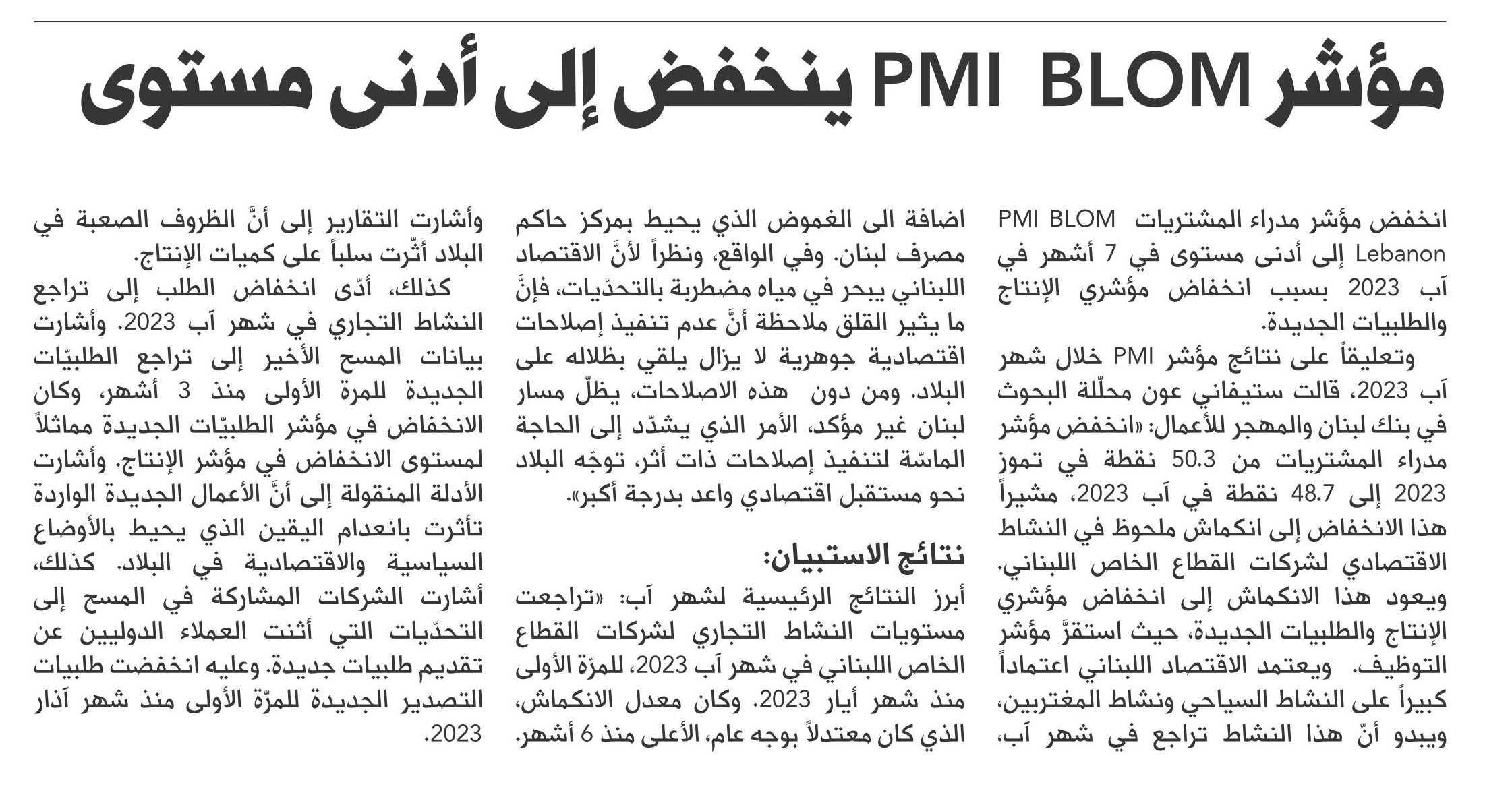 مؤشر PMI BLOM ينخفض إلى أدنى مستوى

انخفض مؤشر مدراء المشتريات PMI BLOM Lebanon إلى أدنى مستوى في 7 أشهر في آب 2023 بسبب انخفاض مؤشري الإنتاج والطلبيات الجديدة.

وتعليقاً على نتائج مؤشر PMI خلال شهر آب 2023، قالت ستيفاني عون محلّلة البحوث في بنك لبنان والمهجر للأعمال: «انخفض مؤشر مدراء المشتريات من 50.3 نقطة في تموز 2023 إلى 48.7 نقطة في آب 2023، مشيراً هذا الانخفاض إلى انكماش ملحوظ في النشاط الاقتصادي لشركات القطاع الخاص اللبناني. ويعود هذا الانكماش إلى انخفاض مؤشري الإنتاج والطلبيات الجديدة، حيث استقرَّ مؤشر التوظيف. ويعتمد الاقتصاد اللبناني اعتماداً كبيراً على النشاط السياحي ونشاط المغتربين، ويبدو أنّ هذا النشاط تراجع في شهر آب، اضافة الى الغموض الذي يحيط بمركز حاكم مصرف لبنان. وفي الواقع، ونظراً لأنَّ الاقتصاد اللبناني يبحر في مياه مضطربة بالتحدّيات، فإنَّ ما يثير القلق ملاحظة أنَّ عدم تنفيذ إصلاحات اقتصادية جوهرية لا يزال يلقي بظلاله على البلاد. ومن دون هذه الاصلاحات، يظلّ مسار لبنان غير مؤكد، الأمر الذي يشدّد إلى الحاجة الماسّة لتنفيذ إصلاحات ذات أثر، توجّه البلاد نحو مستقبل اقتصادي واعد بدرجة أكبر».

نتائج الاستبيان:

أبرز النتائج الرئيسية لشهر آب: «تراجعت مستويات النشاط التجاري لشركات القطاع الخاص اللبناني في شهر آب 2023، للمرّة الأولى منذ شهر أيار 2023. وكان معدل الانكماش، الذي كان معتدلاً بوجه عام، الأعلى منذ 6 أشهر. وأشارت التقارير إلى أنَّ الظروف الصعبة في البلاد أثّرت سلباً على كميات الإنتاج.

كذلك، أدّى انخفاض الطلب إلى تراجع النشاط التجاري في شهر آب 2023. وأشارت بيانات المسح الأخير إلى تراجع الطلبيّات الجديدة للمرة الأولى منذ 3 أشهر، وكان الانخفاض في مؤشر الطلبيّات الجديدة مماثلاً لمستوى الانخفاض في مؤشر الإنتاج. وأشارت الأدلة المنقولة إلى أنَّ الأعمال الجديدة الواردة تأثرت بانعدام اليقين الذي يحيط بالأوضاع السياسية والاقتصادية في البلاد. كذلك، أشارت الشركات المشاركة في المسح إلى التحدّيات التي أثنت العملاء الدوليين عن تقديم طلبيات جديدة. وعليه انخفضت طلبيات التصدير الجديدة للمرّة الأولى منذ شهر آذار 2023.